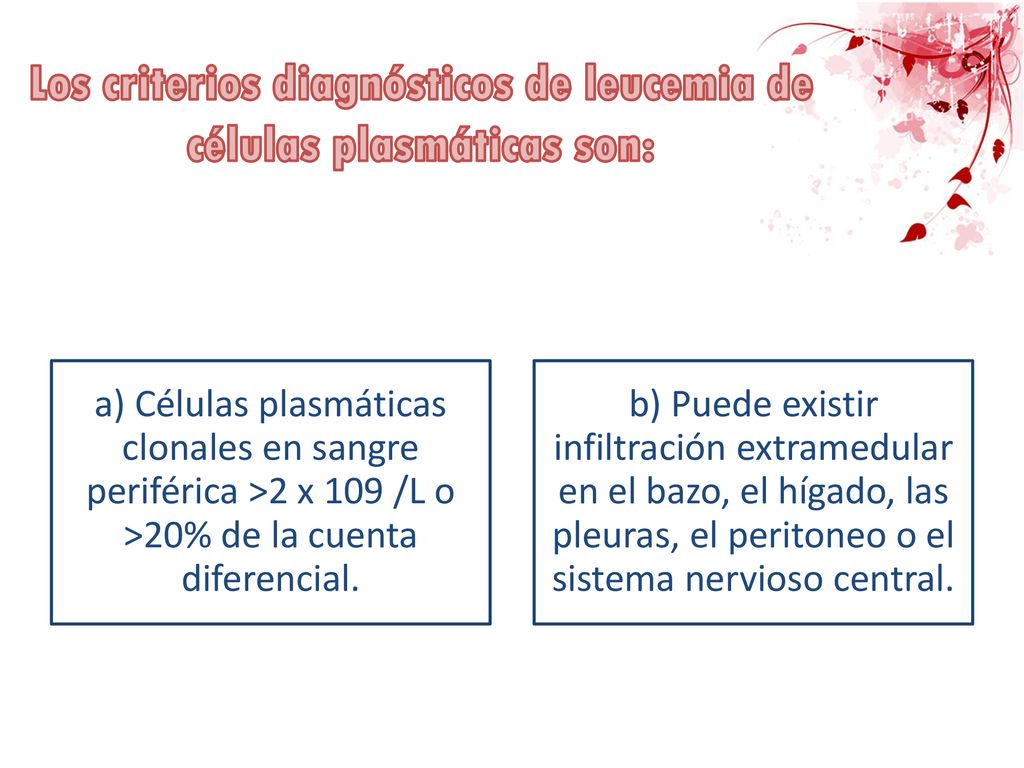 Los criterios diagnósticos de leucemia de células plasmáticas son:

a) Células plasmáticas clonales en sangre periférica >2 x 109 /L o >20% de la cuenta diferencial.

b) Puede existir infiltración extramedular en el bazo, el hígado, las pleuras, el peritoneo o el sistema nervioso central.